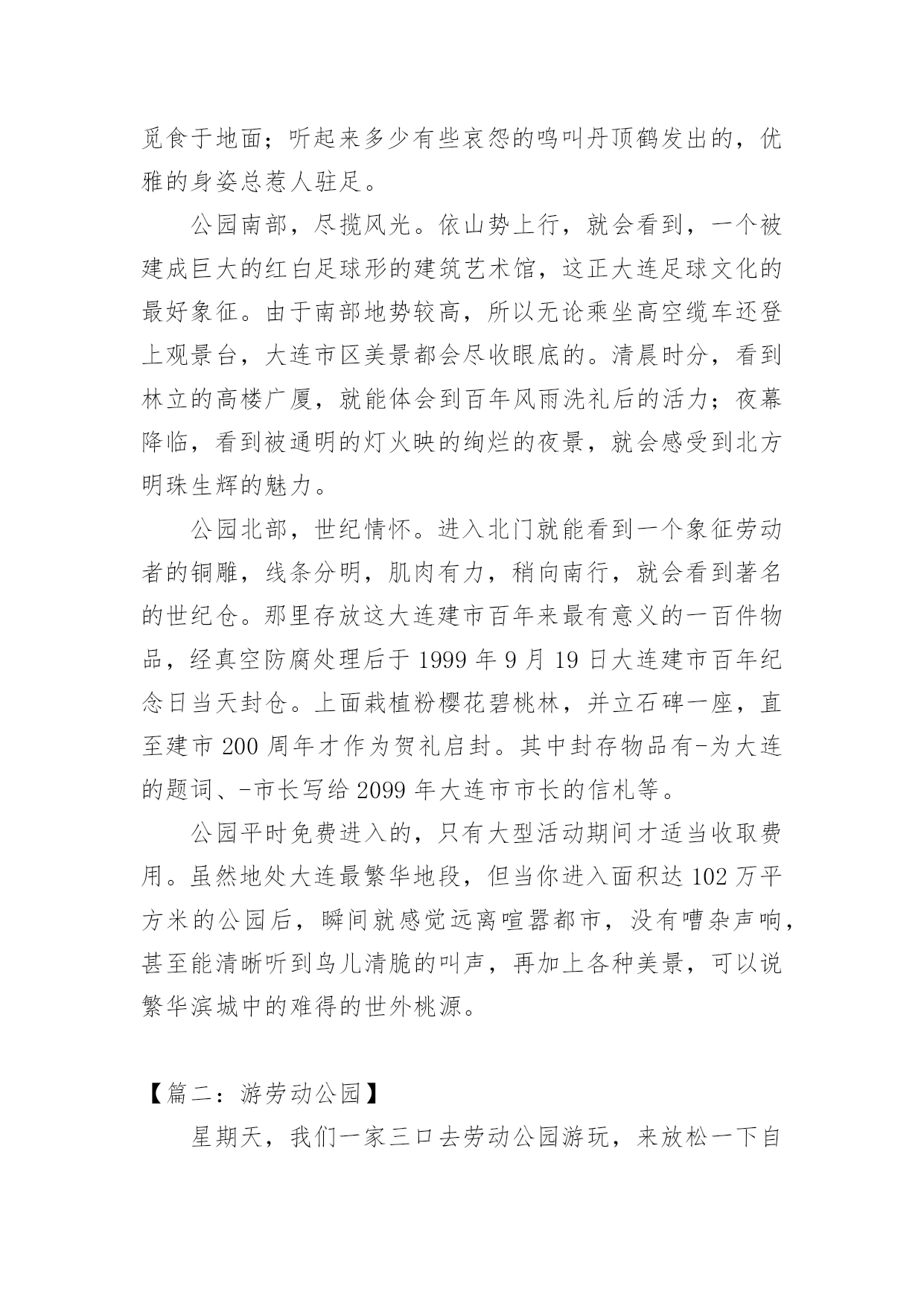 觅食于地面；听起来多少有些哀怨的鸣叫丹顶鹤发出的，优雅的身姿总惹人驻足。

公园南部，尽揽风光。依山势上行，就会看到，一个被建成巨大的红白足球形的建筑艺术馆，这正大连足球文化的最好象征。由于南部地势较高，所以无论乘坐高空缆车还登上观景台，大连市区美景都会尽收眼底的。清晨时分，看到林立的高楼广厦，就能体会到百年风雨洗礼后的活力；夜幕降临，看到被通明的灯火映的绚烂的夜景，就会感受到北方明珠生辉的魅力。

公园北部，世纪情怀。进入北门就能看到一个象征劳动者的铜雕，线条分明，肌肉有力，稍向南行，就会看到著名的世纪仓。那里存放这大连建市百年来最有意义的一百件物品，经真空防腐处理后于 1999 年 9 月 19 日大连建市百年纪念日当天封仓。上面栽植粉樱花碧桃林，并立石碑一座，直至建市 200 周年才作为贺礼启封。其中封存物品有-为大连的题词、-市长写给 2099 年大连市市长的信札等。

公园平时免费进入的，只有大型活动期间才适当收取费用。虽然地处大连最繁华地段，但当你进入面积达 102 万平方米的公园后，瞬间就感觉远离喧嚣都市，没有嘈杂声响，甚至能清晰听到鸟儿清脆的叫声，再加上各种美景，可以说繁华滨城中的难得的世外桃源。

【篇二：游劳动公园】

星期天，我们一家三口去劳动公园游玩，来放松一下自